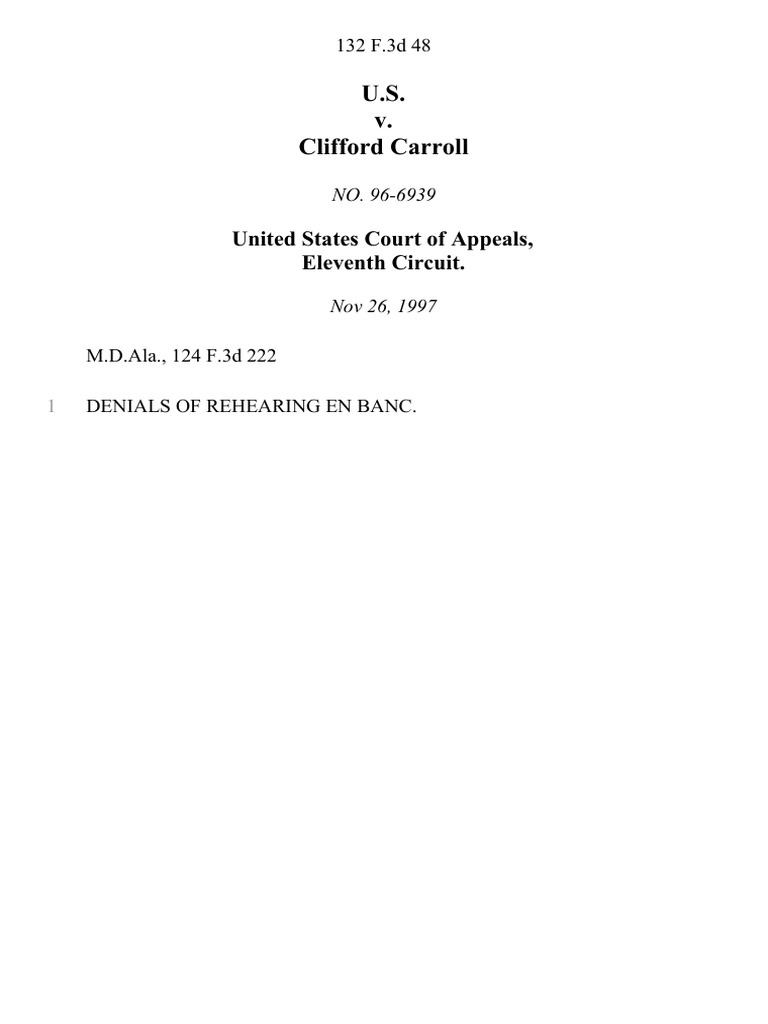 132 F.3d 48

U.S.
v.
Clifford Carroll

NO. 96-6939

United States Court of Appeals,
Eleventh Circuit.

Nov 26, 1997

M.D.Ala., 124 F.3d 222

1 DENIALS OF REHEARING EN BANC.